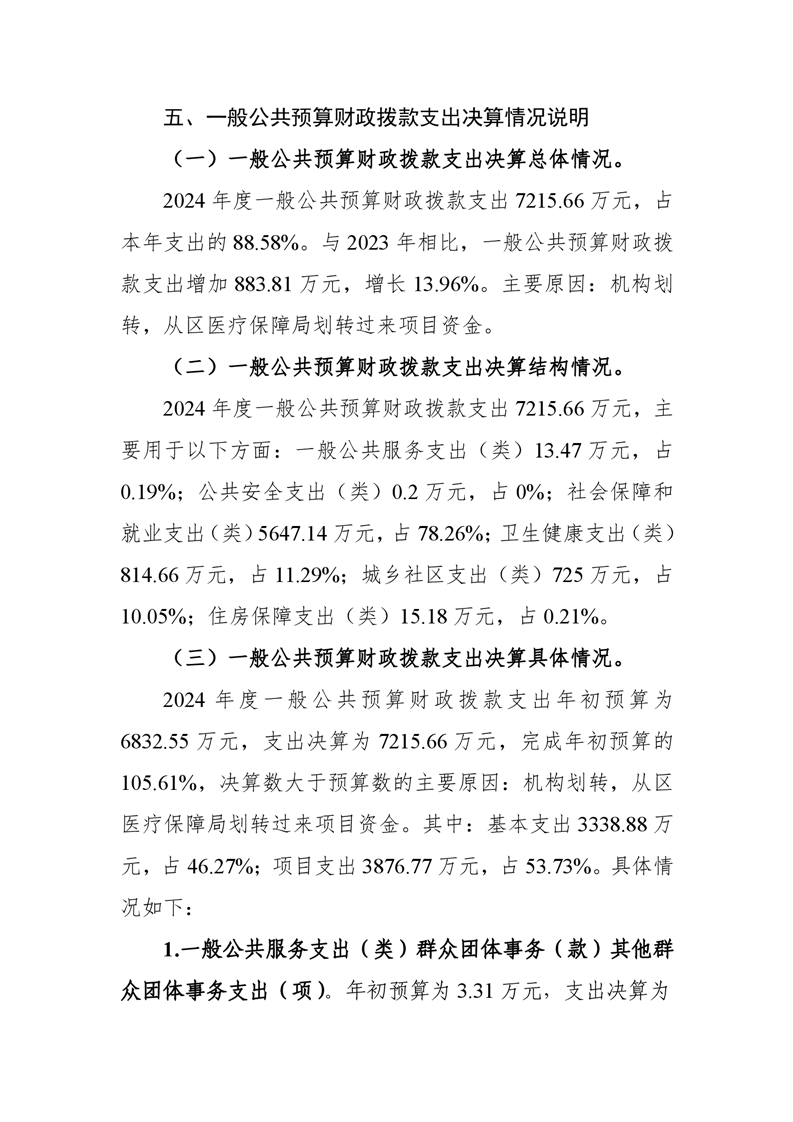 五、一般公共预算财政拨款支出决算情况说明

（一）一般公共预算财政拨款支出决算总体情况。

2024 年度一般公共预算财政拨款支出 7215.66 万元，占本年支出的 88.58%。与 2023 年相比，一般公共预算财政拨款支出增加 883.81 万元，增长 13.96%。主要原因：机构划转，从区医疗保障局划转过来项目资金。

（二）一般公共预算财政拨款支出决算结构情况。

2024 年度一般公共预算财政拨款支出 7215.66 万元，主要用于以下方面：一般公共服务支出（类）13.47 万元，占 0.19%；公共安全支出（类）0.2 万元，占 0%；社会保障和就业支出（类）5647.14 万元，占 78.26%；卫生健康支出（类）814.66 万元，占 11.29%；城乡社区支出（类）725 万元，占 10.05%；住房保障支出（类）15.18 万元，占 0.21%。

（三）一般公共预算财政拨款支出决算具体情况。

2024 年度一般公共预算财政拨款支出年初预算为 6832.55 万元，支出决算为 7215.66 万元，完成年初预算的 105.61%，决算数大于预算数的主要原因：机构划转，从区医疗保障局划转过来项目资金。其中：基本支出 3338.88 万元，占 46.27%；项目支出 3876.77 万元，占 53.73%。具体情况如下：

1.一般公共服务支出（类）群众团体事务（款）其他群众团体事务支出（项）。年初预算为 3.31 万元，支出决算为